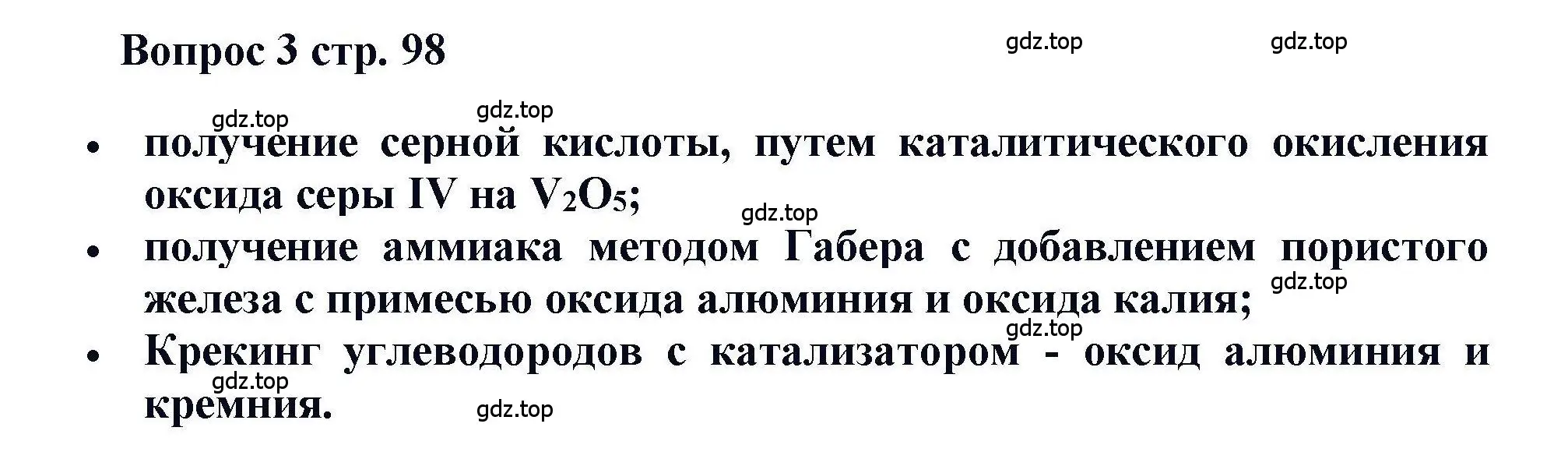 Вопрос 3 стр. 98

gdz.top gdz.top

gdz.top gdz.top

• получение серной кислоты, путем каталитического окисления оксида серы IV на $V_2O_5$;

gdz.top

• получение аммиака методом Габера с добавлением пористого железа с примесью оксида алюминия и оксида калия;

gdz.top gdz.top

• Крекинг углеводородов с катализатором - оксид алюминия и кремния.

gdz.top gdz.top